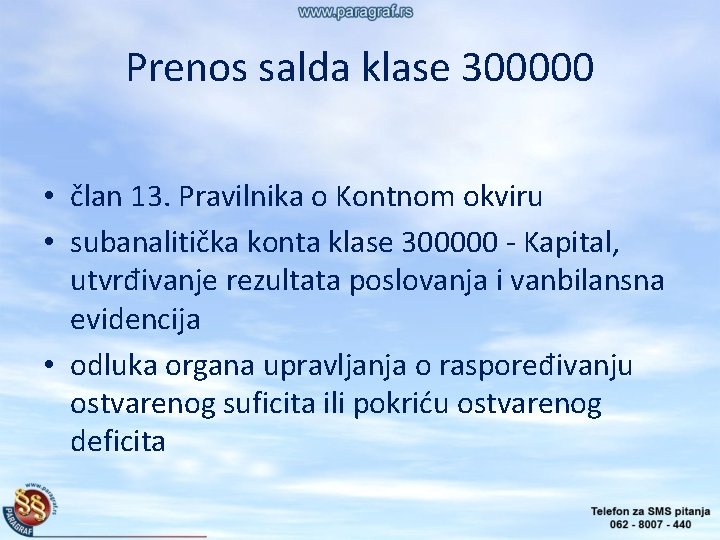 www.paragraf.rs

Prenos salda klase 300000

• član 13. Pravilnika o Kontnom okviru
• subanalitička konta klase 300000 - Kapital, utvrđivanje rezultata poslovanja i vanbilansna evidencija
• odluka organa upravljanja o raspoređivanju ostvarenog suficita ili pokriću ostvarenog deficita

www.paragraf.rs
§§
PARAGRAF

Telefon za SMS pitanja
062 - 8007 - 440